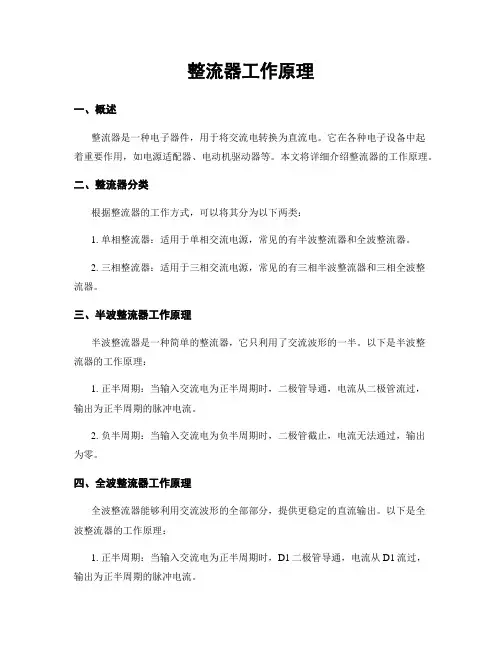 整流器工作原理

一、概述

整流器是一种电子器件，用于将交流电转换为直流电。它在各种电子设备中起着重要作用，如电源适配器、电动机驱动器等。本文将详细介绍整流器的工作原理。

二、整流器分类

根据整流器的工作方式，可以将其分为以下两类：

1. 单相整流器：适用于单相交流电源，常见的有半波整流器和全波整流器。

2. 三相整流器：适用于三相交流电源，常见的有三相半波整流器和三相全波整流器。

三、半波整流器工作原理

半波整流器是一种简单的整流器，它只利用了交流波形的一半。以下是半波整流器的工作原理：

1. 正半周期：当输入交流电为正半周期时，二极管导通，电流从二极管流过，输出为正半周期的脉冲电流。

2. 负半周期：当输入交流电为负半周期时，二极管截止，电流无法通过，输出为零。

四、全波整流器工作原理

全波整流器能够利用交流波形的全部部分，提供更稳定的直流输出。以下是全波整流器的工作原理：

1. 正半周期：当输入交流电为正半周期时，D1 二极管导通，电流从 D1 流过，输出为正半周期的脉冲电流。